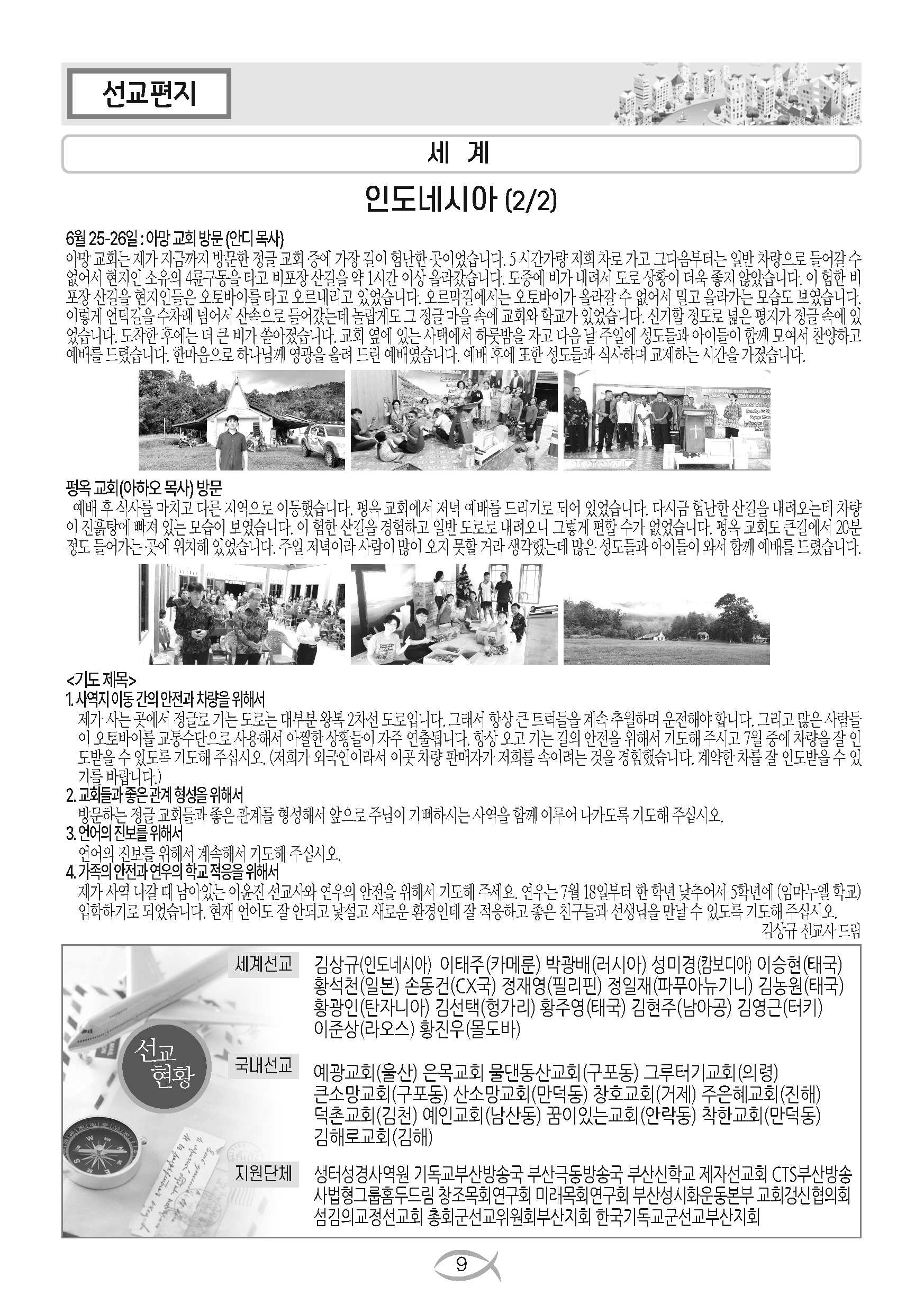 선교편지

세 계

인도네시아 (2/2)

6월 25-26일 : 아망 교회 방문 (안디 목사)
아망 교회는 제가 지금까지 방문한 정글 교회 중에 가장 길이 험난한 곳이었습니다. 5 시간가량 저희 차로 가고 그다음부터는 일반 차량으로 들어갈 수 없어서 현지인 소유의 4륜구동을 타고 비포장 산길을 약 1시간 이상 올라갔습니다. 도중에 비가 내려서 도로 상황이 더욱 좋지 않았습니다. 이 험한 비포장 산길을 현지인들은 오토바이를 타고 오르내리고 있었습니다. 오르막길에서는 오토바이가 올라갈 수 없어서 밀고 올라가는 모습도 보였습니다. 이렇게 언덕길을 수차례 넘어서 산속으로 들어갔는데 놀랍게도 그 정글 마을 속에 교회와 학교가 있었습니다. 신기할 정도로 넓은 평지가 정글 속에 있었습니다. 도착한 후에는 더 큰 비가 쏟아졌습니다. 교회 옆에 있는 사택에서 하룻밤을 자고 다음 날 주일에 성도들과 아이들이 함께 모여서 찬양하고 예배를 드렸습니다. 한마음으로 하나님께 영광을 올려 드린 예배였습니다. 예배 후에 또한 성도들과 식사하며 교제하는 시간을 가졌습니다.

평옥 교회(아하오 목사) 방문
예배 후 식사를 마치고 다른 지역으로 이동했습니다. 평옥 교회에서 저녁 예배를 드리기로 되어 있었습니다. 다시금 험난한 산길을 내려오는데 차량이 진흙탕에 빠져 있는 모습이 보였습니다. 이 험한 산길을 경험하고 일반 도로로 내려오니 그렇게 편할 수가 없었습니다. 평옥 교회도 큰길에서 20분 정도 들어가는 곳에 위치해 있었습니다. 주일 저녁이라 사람이 많이 오지 못할 거라 생각했는데 많은 성도들과 아이들이 와서 함께 예배를 드렸습니다.

<기도 제목>
1. 사역지 이동 간의 안전과 차량을 위해서
제가 사는 곳에서 정글로 가는 도로는 대부분 왕복 2차선 도로입니다. 그래서 항상 큰 트럭들을 계속 추월하며 운전해야 합니다. 그리고 많은 사람들이 오토바이를 교통수단으로 사용해서 아찔한 상황들이 자주 연출됩니다. 항상 오고 가는 길의 안전을 위해서 기도해 주시고 7월 중에 차량을 잘 인도받을 수 있도록 기도해 주십시오. (저희가 외국인이라서 이곳 차량 판매자가 저희를 속이려는 것을 경험했습니다. 계약한 차를 잘 인도받을 수 있기를 바랍니다.)
2. 교회들과 좋은 관계 형성을 위해서
방문하는 정글 교회들과 좋은 관계를 형성해서 앞으로 주님이 기뻐하시는 사역을 함께 이루어 나가도록 기도해 주십시오.
3. 언어의 진보를 위해서
언어의 진보를 위해서 계속해서 기도해 주십시오.
4. 가족의 안전과 연우의 학교 적응을 위해서
제가 사역 나갈 때 남아있는 이윤진 선교사와 연우의 안전을 위해서 기도해 주세요. 연우는 7월 18일부터 한 학년 낮추어서 5학년에 (임마누엘 학교) 입학하기로 되었습니다. 현재 언어도 잘 안되고 낯설고 새로운 환경인데 잘 적응하고 좋은 친구들과 선생님을 만날 수 있도록 기도해 주십시오.
김상규 선교사 드림

선교 현황

세계선교
김상규(인도네시아) 이태주(카메룬) 박광배(러시아) 성미경(캄보디아) 이승현(태국) 황석천(일본) 손동건(CX국) 정재영(필리핀) 정일재(파푸아뉴기니) 김농원(태국) 황광인(탄자니아) 김선택(헝가리) 황주영(태국) 김현주(남아공) 김영근(터키) 이준상(라오스) 황진우(몰도바)

국내선교
예광교회(울산) 은목교회 물댄동산교회(구포동) 그루터기교회(의령) 큰소망교회(구포동) 산소망교회(만덕동) 창호교회(거제) 주은혜교회(진해) 덕촌교회(김천) 예인교회(남산동) 꿈이있는교회(안락동) 착한교회(만덕동) 김해로교회(김해)

지원단체
생터성경사역원 기독교부산방송국 부산극동방송국 부산신학교 제자선교회 CTS부산방송 사법형그룹홈두드림 창조목회연구회 미래목회연구회 부산성시화운동본부 교회갱신협의회 섬김의교정선교회 총회군선교위원회부산지회 한국기독교군선교부산지회

9